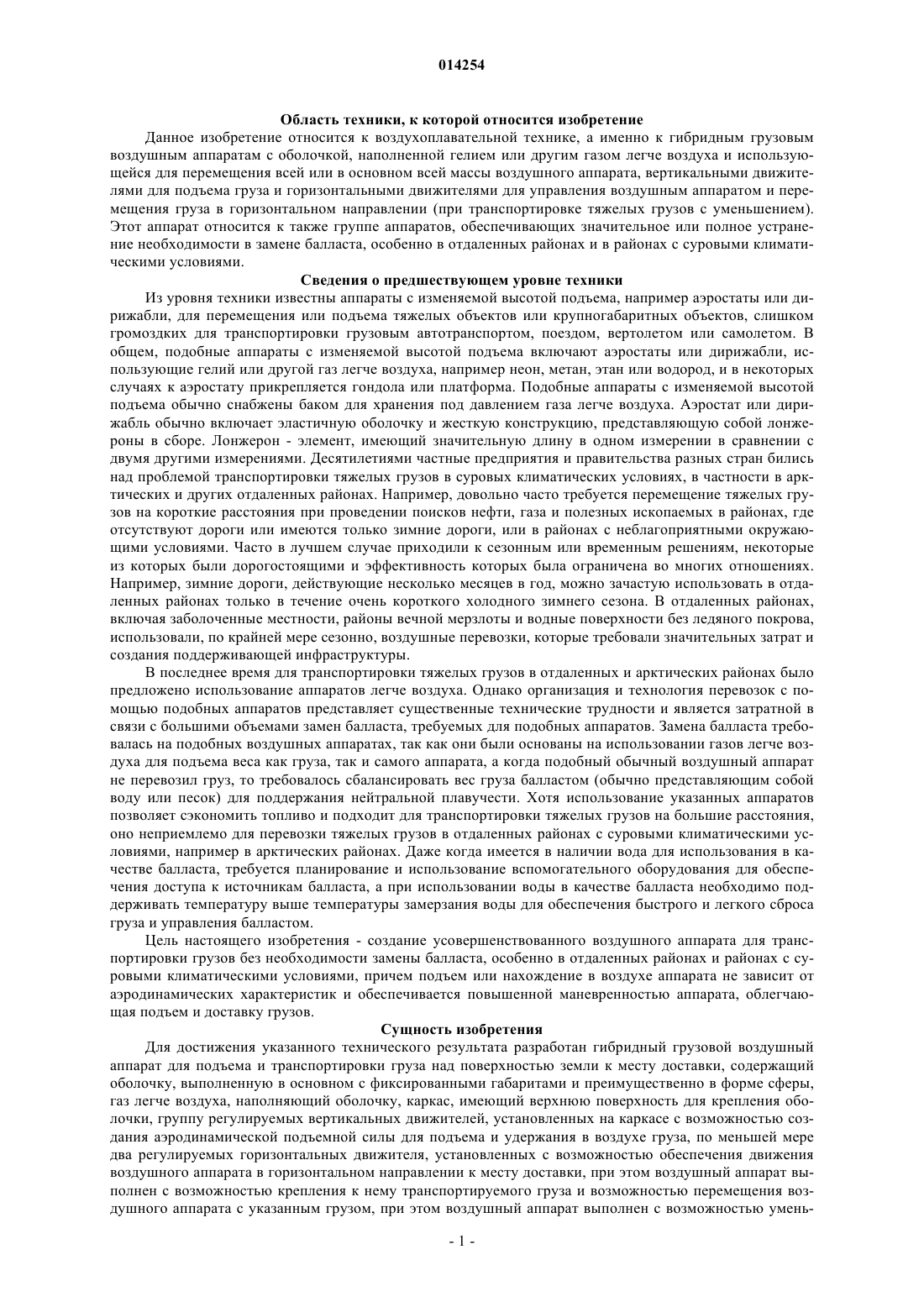 014254

Область техники, к которой относится изобретение

Данное изобретение относится к воздухоплавательной технике, а именно к гибридным грузовым воздушным аппаратам с оболочкой, наполненной гелием или другим газом легче воздуха и использующейся для перемещения всей или в основном всей массы воздушного аппарата, вертикальными движителями для подъема груза и горизонтальными движителями для управления воздушным аппаратом и перемещения груза в горизонтальном направлении (при транспортировке тяжелых грузов с уменьшением). Этот аппарат относится к также группе аппаратов, обеспечивающих значительное или полное устранение необходимости в замене балласта, особенно в отдаленных районах и в районах с суровыми климатическими условиями.

Сведения о предшествующем уровне техники

Из уровня техники известны аппараты с изменяемой высотой подъема, например аэростаты или дирижабли, для перемещения или подъема тяжелых объектов или крупногабаритных объектов, слишком громоздких для транспортировки грузовым автотранспортом, поездом, вертолетом или самолетом. В общем, подобные аппараты с изменяемой высотой подъема включают аэростаты или дирижабли, использующие гелий или другой газ легче воздуха, например неон, метан, этан или водород, и в некоторых случаях к аэростату прикрепляется гондола или платформа. Подобные аппараты с изменяемой высотой подъема обычно снабжены баком для хранения под давлением газа легче воздуха. Аэростат или дирижабль обычно включает эластичную оболочку и жесткую конструкцию, представляющую собой лонжероны в сборе. Лонжерон - элемент, имеющий значительную длину в одном измерении в сравнении с двумя другими измерениями. Десятилетиями частные предприятия и правительства разных стран бились над проблемой транспортировки тяжелых грузов в суровых климатических условиях, в частности в арктических и других отдаленных районах. Например, довольно часто требуется перемещение тяжелых грузов на короткие расстояния при проведении поисков нефти, газа и полезных ископаемых в районах, где отсутствуют дороги или имеются только зимние дороги, или в районах с неблагоприятными окружающими условиями. Часто в лучшем случае приходили к сезонным или временным решениям, некоторые из которых были дорогостоящими и эффективность которых была ограничена во многих отношениях. Например, зимние дороги, действующие несколько месяцев в год, можно зачастую использовать в отдаленных районах только в течение очень короткого холодного зимнего сезона. В отдаленных районах, включая заболоченные местности, районы вечной мерзлоты и водные поверхности без ледяного покрова, использовали, по крайней мере сезонно, воздушные перевозки, которые требовали значительных затрат и создания поддерживающей инфраструктуры.

В последнее время для транспортировки тяжелых грузов в отдаленных и арктических районах было предложено использование аппаратов легче воздуха. Однако организация и технология перевозок с помощью подобных аппаратов представляет существенные технические трудности и является затратной в связи с большими объемами замен балласта, требуемых для подобных аппаратов. Замена балласта требовалась на подобных воздушных аппаратах, так как они были основаны на использовании газов легче воздуха для подъема веса как груза, так и самого аппарата, а когда подобный обычный воздушный аппарат не перевозил груз, то требовалось сбалансировать вес груза балластом (обычно представляющим собой воду или песок) для поддержания нейтральной плавучести. Хотя использование указанных аппаратов позволяет сэкономить топливо и подходит для транспортировки тяжелых грузов на большие расстояния, оно неприемлемо для перевозки тяжелых грузов в отдаленных районах с суровыми климатическими условиями, например в арктических районах. Даже когда имеется в наличии вода для использования в качестве балласта, требуется планирование и использование вспомогательного оборудования для обеспечения доступа к источникам балласта, а при использовании воды в качестве балласта необходимо поддерживать температуру выше температуры замерзания воды для обеспечения быстрого и легкого сброса груза и управления балластом.

Цель настоящего изобретения - создание усовершенствованного воздушного аппарата для транспортировки грузов без необходимости замены балласта, особенно в отдаленных районах и районах с суровыми климатическими условиями, причем подъем или нахождение в воздухе аппарата не зависит от аэродинамических характеристик и обеспечивается повышенной маневренностью аппарата, облегчающая подъем и доставку грузов.

Сущность изобретения

Для достижения указанного технического результата разработан гибридный грузовой воздушный аппарат для подъема и транспортировки груза над поверхностью земли к месту доставки, содержащий оболочку, выполненную в основном с фиксированными габаритами и преимущественно в форме сферы, газ легче воздуха, наполняющий оболочку, каркас, имеющий верхнюю поверхность для крепления оболочки, группу регулируемых вертикальных движителей, установленных на каркасе с возможностью создания аэродинамической подъемной силы для подъема и удержания в воздухе груза, по меньшей мере два регулируемых горизонтальных движителя, установленных с возможностью обеспечения движения воздушного аппарата в горизонтальном направлении к месту доставки, при этом воздушный аппарат выполнен с возможностью крепления к нему транспортируемого груза и возможностью перемещения воздушного аппарата с указанным грузом, при этом воздушный аппарат выполнен с возможностью умень-

- 1 -